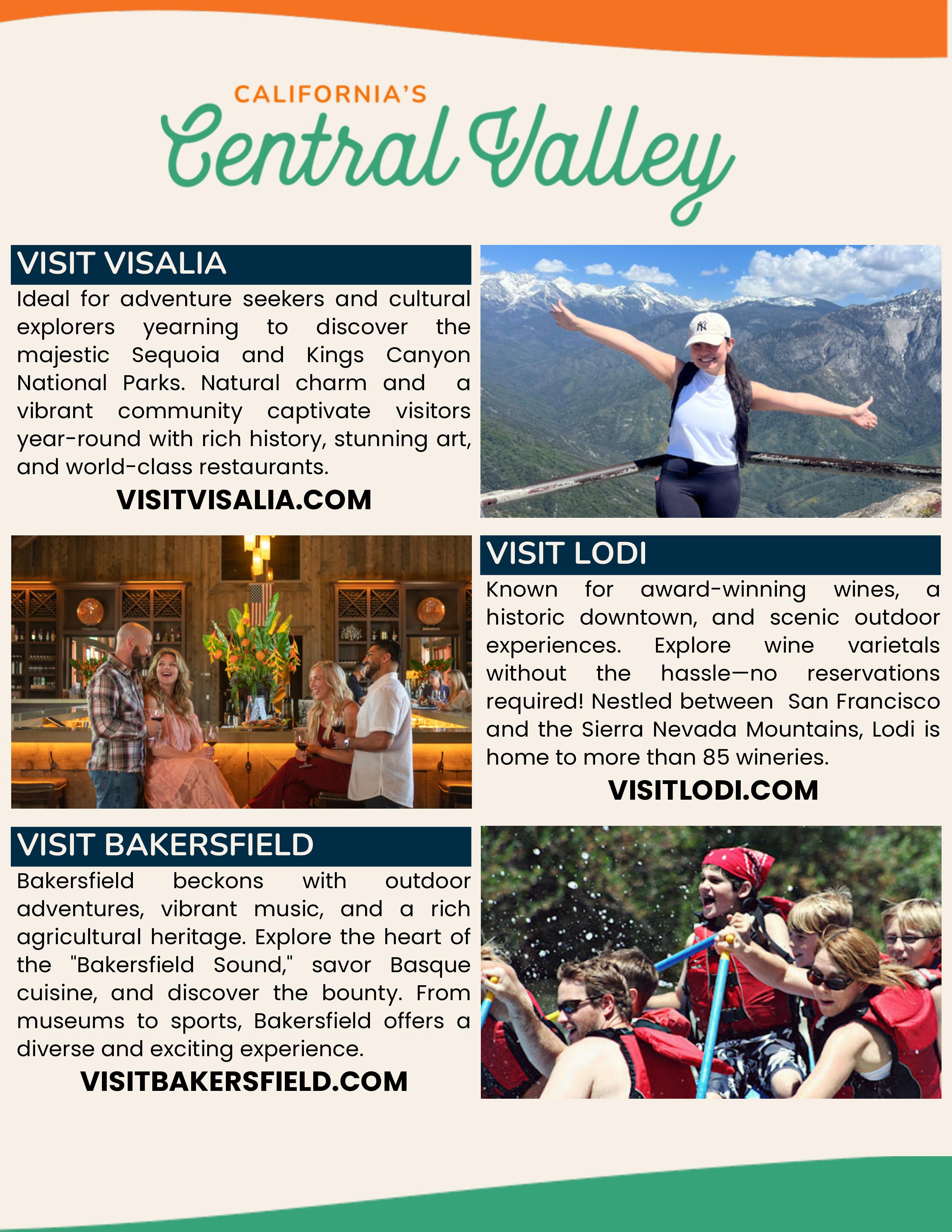 CALIFORNIA'S
Central Valley

VISIT VISALIA

Ideal for adventure seekers and cultural explorers yearning to discover the majestic Sequoia and Kings Canyon National Parks. Natural charm and a vibrant community captivate visitors year-round with rich history, stunning art, and world-class restaurants.

VISITVISALIA.COM

VISIT LODI

Known for award-winning wines, a historic downtown, and scenic outdoor experiences. Explore wine varietals without the hassle—no reservations required! Nestled between San Francisco and the Sierra Nevada Mountains, Lodi is home to more than 85 wineries.

VISITLODI.COM

VISIT BAKERSFIELD

Bakersfield beckons with outdoor adventures, vibrant music, and a rich agricultural heritage. Explore the heart of the "Bakersfield Sound," savor Basque cuisine, and discover the bounty. From museums to sports, Bakersfield offers a diverse and exciting experience.

VISITBAKERSFIELD.COM